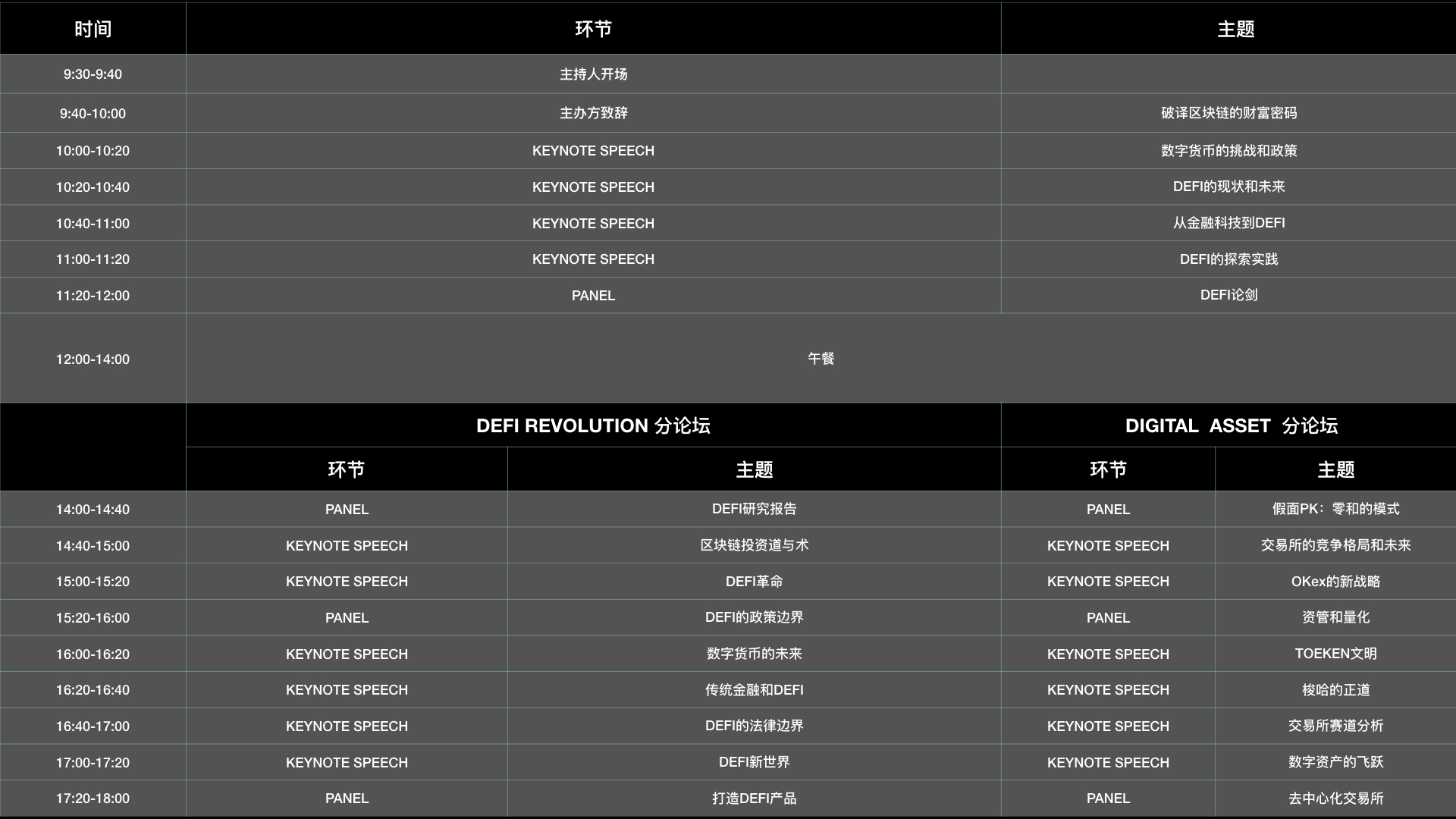 | 时间 | 环节 | 主题 |
|---|---|---|
| 9:30-9:40 | 主持人开场 | |
| 9:40-10:00 | 主办方致辞 | 破译区块链的财富密码 |
| 10:00-10:20 | KEYNOTE SPEECH | 数字货币的挑战和政策 |
| 10:20-10:40 | KEYNOTE SPEECH | DEFI的现状和未来 |
| 10:40-11:00 | KEYNOTE SPEECH | 从金融科技到DEFI |
| 11:00-11:20 | KEYNOTE SPEECH | DEFI的探索实践 |
| 11:20-12:00 | PANEL | DEFI论剑 |
| 12:00-14:00 | 午餐 | |

| | DEFI REVOLUTION 分论坛 | | DIGITAL ASSET 分论坛 | |
|---|---|---|---|---|
| | 环节 | 主题 | 环节 | 主题 |
| 14:00-14:40 | PANEL | DEFI研究报告 | PANEL | 假面PK：零和的模式 |
| 14:40-15:00 | KEYNOTE SPEECH | 区块链投资道与术 | KEYNOTE SPEECH | 交易所的竞争格局和未来 |
| 15:00-15:20 | KEYNOTE SPEECH | DEFI革命 | KEYNOTE SPEECH | OKex的新战略 |
| 15:20-16:00 | PANEL | DEFI的政策边界 | PANEL | 资管和量化 |
| 16:00-16:20 | KEYNOTE SPEECH | 数字货币的未来 | KEYNOTE SPEECH | TOEKEN文明 |
| 16:20-16:40 | KEYNOTE SPEECH | 传统金融和DEFI | KEYNOTE SPEECH | 梭哈的正道 |
| 16:40-17:00 | KEYNOTE SPEECH | DEFI的法律边界 | KEYNOTE SPEECH | 交易所赛道分析 |
| 17:00-17:20 | KEYNOTE SPEECH | DEFI新世界 | KEYNOTE SPEECH | 数字资产的飞跃 |
| 17:20-18:00 | PANEL | 打造DEFI产品 | PANEL | 去中心化交易所 |